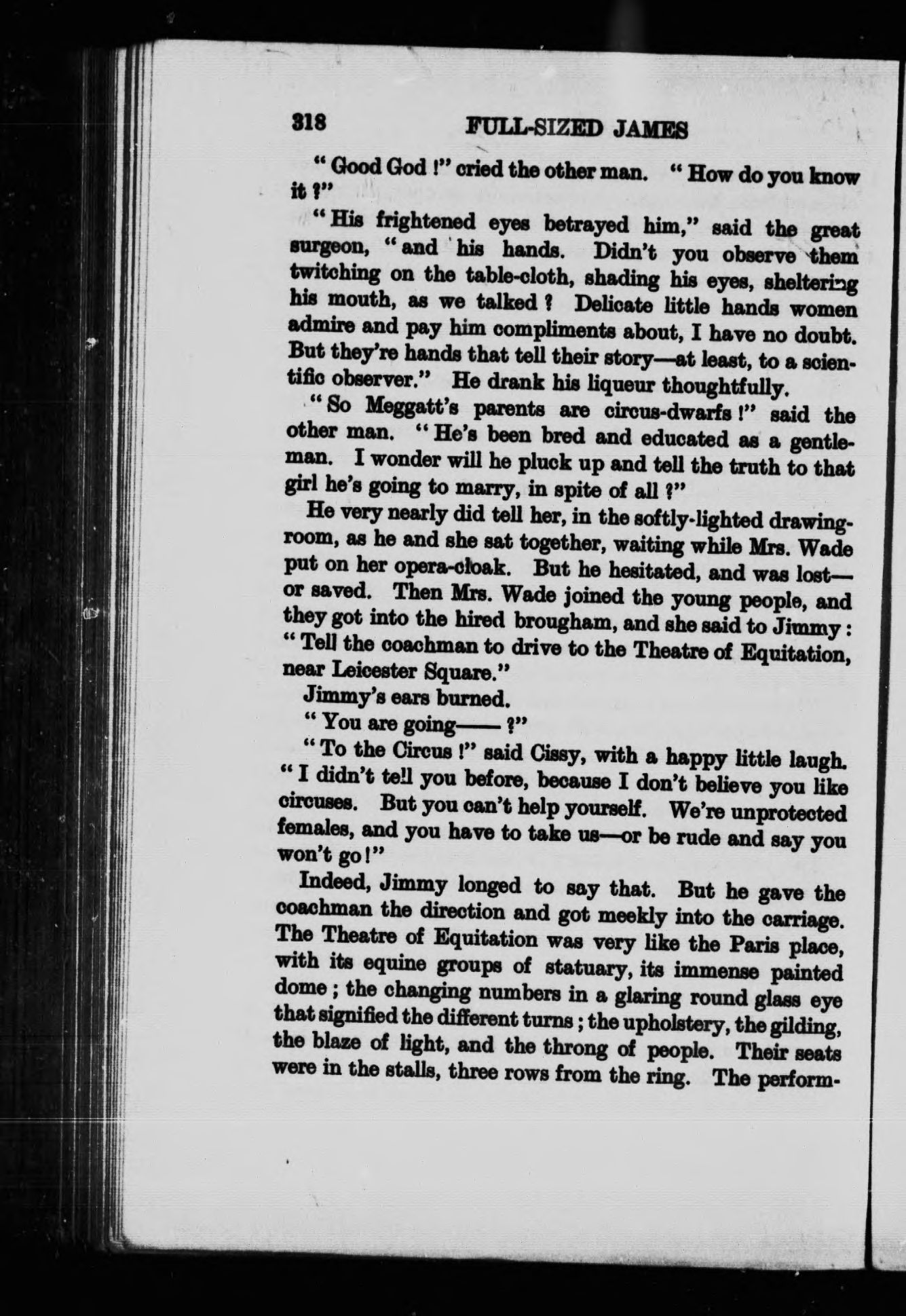 318 FULL-SIZED JAMES

"Good God!" cried the other man. "How do you know it?"

"His frightened eyes betrayed him," said the great surgeon, "and his hands. Didn't you observe them twitching on the table-cloth, shading his eyes, sheltering his mouth, as we talked? Delicate little hands women admire and pay him compliments about, I have no doubt. But they're hands that tell their story—at least, to a scientific observer." He drank his liqueur thoughtfully.

"So Meggatt's parents are circus-dwarfs!" said the other man. "He's been bred and educated as a gentleman. I wonder will he pluck up and tell the truth to that girl he's going to marry, in spite of all?"

He very nearly did tell her, in the softly-lighted drawing-room, as he and she sat together, waiting while Mrs. Wade put on her opera-cloak. But he hesitated, and was lost—or saved. Then Mrs. Wade joined the young people, and they got into the hired brougham, and she said to Jimmy: "Tell the coachman to drive to the Theatre of Equitation, near Leicester Square."

Jimmy's ears burned.

"You are going——?"

"To the Circus!" said Cissy, with a happy little laugh. "I didn't tell you before, because I don't believe you like circuses. But you can't help yourself. We're unprotected females, and you have to take us—or be rude and say you won't go!"

Indeed, Jimmy longed to say that. But he gave the coachman the direction and got meekly into the carriage. The Theatre of Equitation was very like the Paris place, with its equine groups of statuary, its immense painted dome; the changing numbers in a glaring round glass eye that signified the different turns; the upholstery, the gilding, the blaze of light, and the throng of people. Their seats were in the stalls, three rows from the ring. The perform-